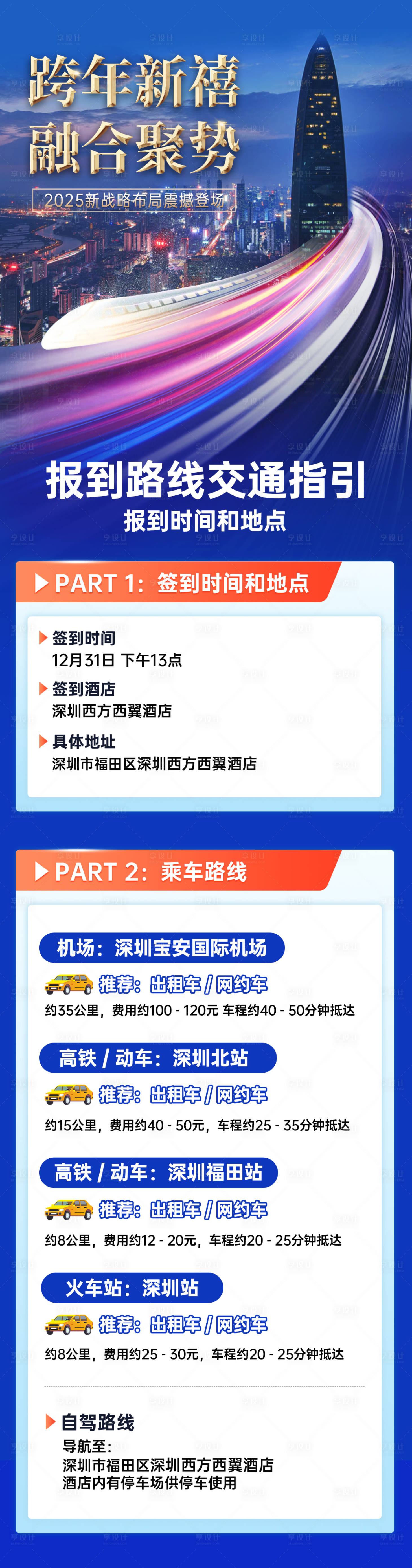 跨年新禧
融合聚势
2025新战略布局震撼登场

报到路线交通指引
报到时间和地点

PART 1：签到时间和地点

签到时间
12月31日 下午13点

签到酒店
深圳西方西翼酒店

具体地址
深圳市福田区深圳西方西翼酒店

PART 2：乘车路线

机场：深圳宝安国际机场
推荐：出租车 / 网约车
约35公里，费用约100 - 120元 车程约40 - 50分钟抵达

高铁 / 动车：深圳北站
推荐：出租车 / 网约车
约15公里，费用约40 - 50元，车程约25 - 35分钟抵达

高铁 / 动车：深圳福田站
推荐：出租车 / 网约车
约8公里，费用约12 - 20元，车程约20 - 25分钟抵达

火车站：深圳站
推荐：出租车 / 网约车
约8公里，费用约25 - 30元，车程约20 - 25分钟抵达

自驾路线
导航至：
深圳市福田区深圳西方西翼酒店
酒店内有停车场供停车使用